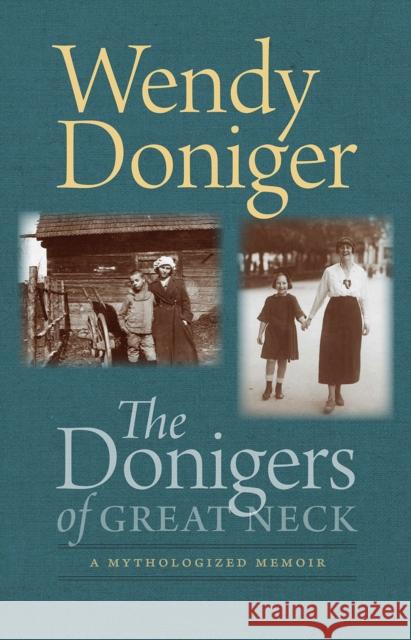 Wendy Doniger

The Donigers of GREAT NECK

A MYTHOLOGIZED MEMOIR

KRAINA KSIĄŻEK